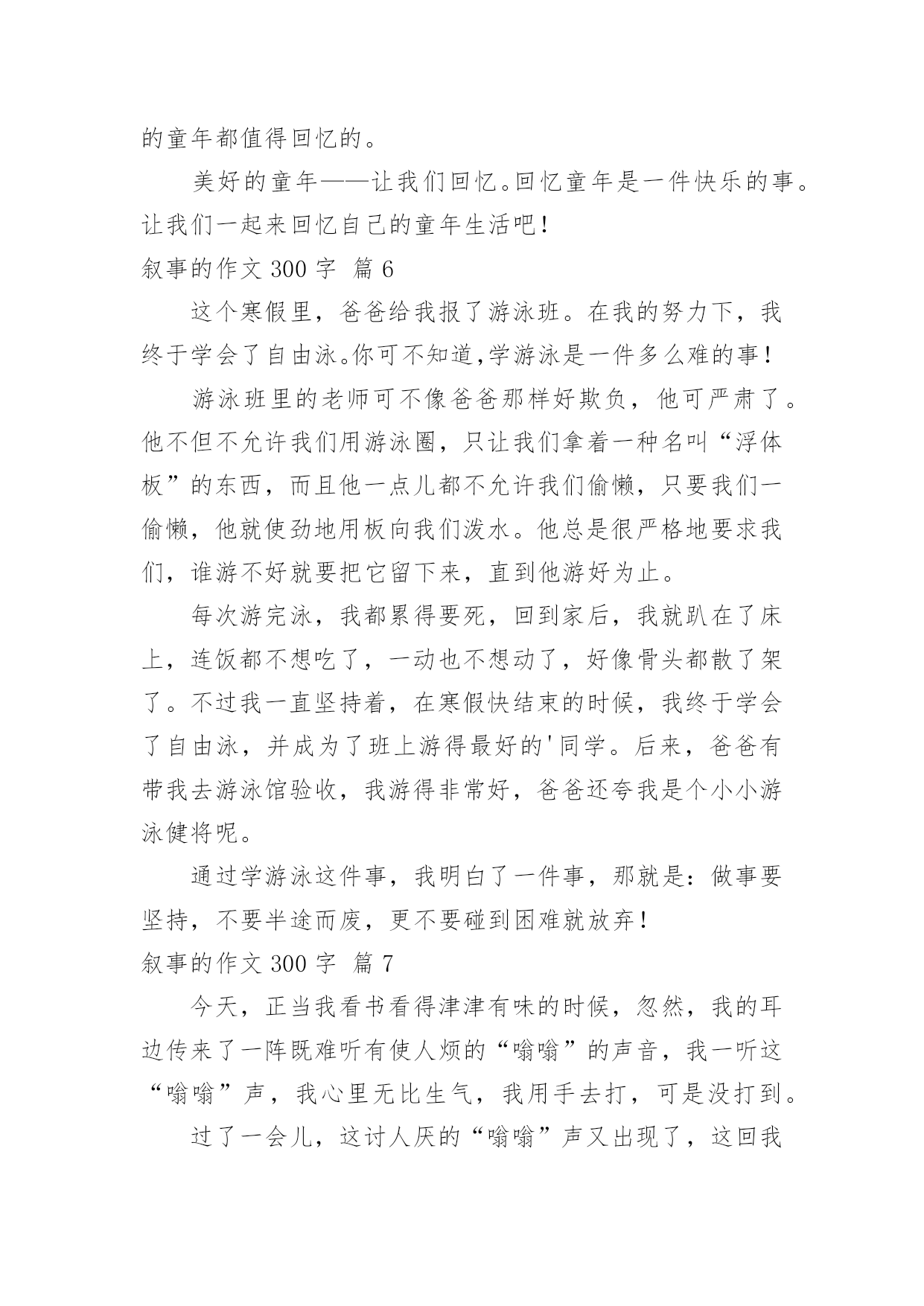 的童年都值得回忆的。

美好的童年——让我们回忆。回忆童年是一件快乐的事。让我们一起来回忆自己的童年生活吧！

叙事的作文 300 字 篇 6

这个寒假里，爸爸给我报了游泳班。在我的努力下，我终于学会了自由泳。你可不知道,学游泳是一件多么难的事！

游泳班里的老师可不像爸爸那样好欺负，他可严肃了。他不但不允许我们用游泳圈，只让我们拿着一种名叫“浮体板”的东西，而且他一点儿都不允许我们偷懒，只要我们一偷懒，他就使劲地用板向我们泼水。他总是很严格地要求我们，谁游不好就要把它留下来，直到他游好为止。

每次游完泳，我都累得要死，回到家后，我就趴在了床上，连饭都不想吃了，一动也不想动了，好像骨头都散了架了。不过我一直坚持着，在寒假快结束的时候，我终于学会了自由泳，并成为了班上游得最好的'同学。后来，爸爸有带我去游泳馆验收，我游得非常好，爸爸还夸我是个小小游泳健将呢。

通过学游泳这件事，我明白了一件事，那就是：做事要坚持，不要半途而废，更不要碰到困难就放弃！

叙事的作文 300 字 篇 7

今天，正当我看书看得津津有味的时候，忽然，我的耳边传来了一阵既难听有使人烦的“嗡嗡”的声音，我一听这“嗡嗡”声，我心里无比生气，我用手去打，可是没打到。

过了一会儿，这讨人厌的“嗡嗡”声又出现了，这回我